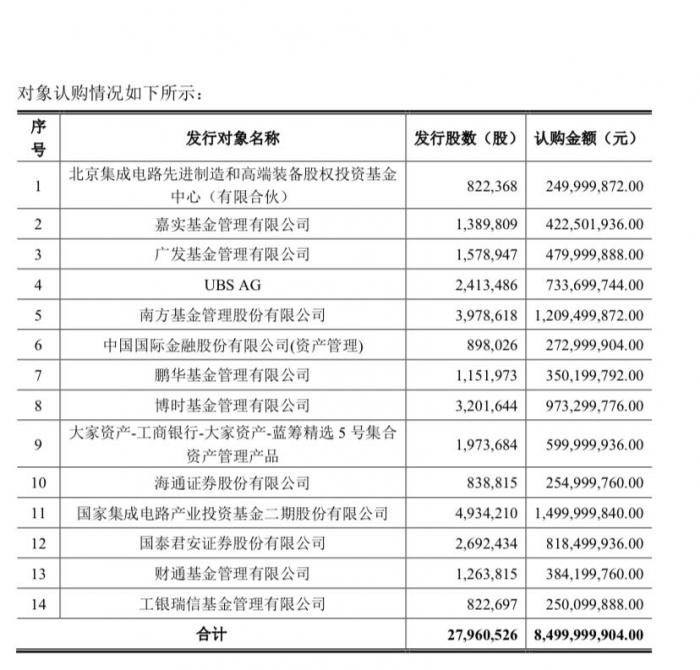 对象认购情况如下所示：

| 序号 | 发行对象名称 | 发行股数（股） | 认购金额（元） |
|---|---|---|---|
| 1 | 北京集成电路先进制造和高端装备股权投资基金中心（有限合伙） | 822,368 | 249,999,872.00 |
| 2 | 嘉实基金管理有限公司 | 1,389,809 | 422,501,936.00 |
| 3 | 广发基金管理有限公司 | 1,578,947 | 479,999,888.00 |
| 4 | UBS AG | 2,413,486 | 733,699,744.00 |
| 5 | 南方基金管理股份有限公司 | 3,978,618 | 1,209,499,872.00 |
| 6 | 中国国际金融股份有限公司(资产管理) | 898,026 | 272,999,904.00 |
| 7 | 鹏华基金管理有限公司 | 1,151,973 | 350,199,792.00 |
| 8 | 博时基金管理有限公司 | 3,201,644 | 973,299,776.00 |
| 9 | 大家资产-工商银行-大家资产-蓝筹精选 5 号集合资产管理产品 | 1,973,684 | 599,999,936.00 |
| 10 | 海通证券股份有限公司 | 838,815 | 254,999,760.00 |
| 11 | 国家集成电路产业投资基金二期股份有限公司 | 4,934,210 | 1,499,999,840.00 |
| 12 | 国泰君安证券股份有限公司 | 2,692,434 | 818,499,936.00 |
| 13 | 财通基金管理有限公司 | 1,263,815 | 384,199,760.00 |
| 14 | 工银瑞信基金管理有限公司 | 822,697 | 250,099,888.00 |
| 合计 | | 27,960,526 | 8,499,999,904.00 |